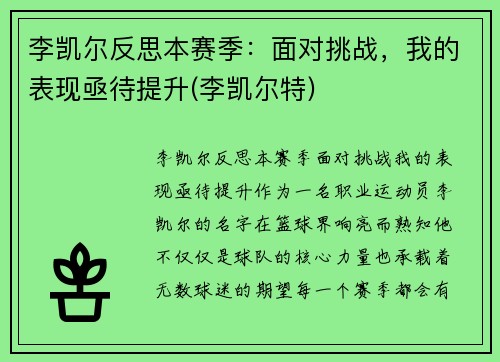 李凯尔反思本赛季：面对挑战，我的表现亟待提升(李凯尔特)

李凯尔反思本赛季面对挑战我的表现亟待提升作为一名职业运动员李凯尔的名字在篮球界响亮而熟知他不仅仅是球队的核心力量也承载着无数球迷的期望每一个赛季都会有